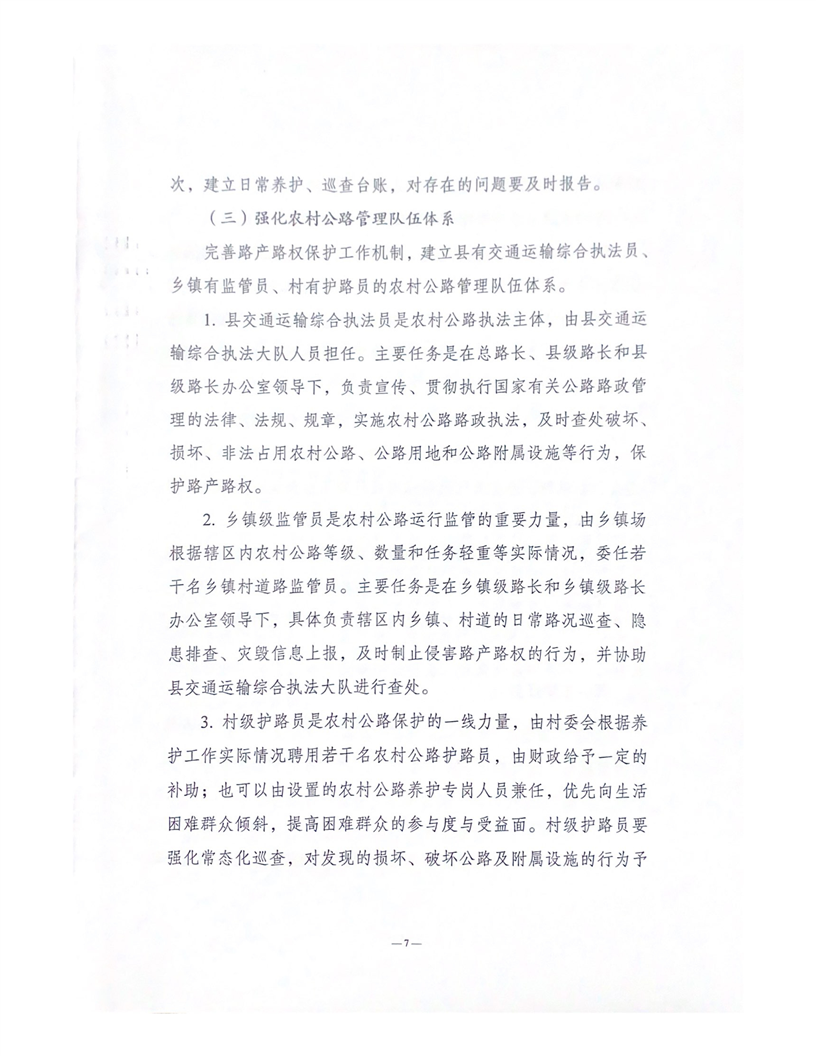 次，建立日常养护、巡查台账，对存在的问题要及时报告。

（三）强化农村公路管理队伍体系

完善路产路权保护工作机制，建立县有交通运输综合执法员、乡镇有监管员、村有护路员的农村公路管理队伍体系。

1. 县交通运输综合执法员是农村公路执法主体，由县交通运输综合执法大队人员担任。主要任务是在总路长、县级路长和县级路长办公室领导下，负责宣传、贯彻执行国家有关公路路政管理的法律、法规、规章，实施农村公路路政执法，及时查处破坏、损坏、非法占用农村公路、公路用地和公路附属设施等行为，保护路产路权。

2. 乡镇级监管员是农村公路运行监管的重要力量，由乡镇场根据辖区内农村公路等级、数量和任务轻重等实际情况，委任若干名乡镇村道路监管员。主要任务是在乡镇级路长和乡镇级路长办公室领导下，具体负责辖区内乡镇、村道的日常路况巡查、隐患排查、灾毁信息上报，及时制止侵害路产路权的行为，并协助县交通运输综合执法大队进行查处。

3. 村级护路员是农村公路保护的一线力量，由村委会根据养护工作实际情况聘用若干名农村公路护路员，由财政给予一定的补助；也可以由设置的农村公路养护专岗人员兼任，优先向生活困难群众倾斜，提高困难群众的参与度与受益面。村级护路员要强化常态化巡查，对发现的损坏、破坏公路及附属设施的行为予

—7—